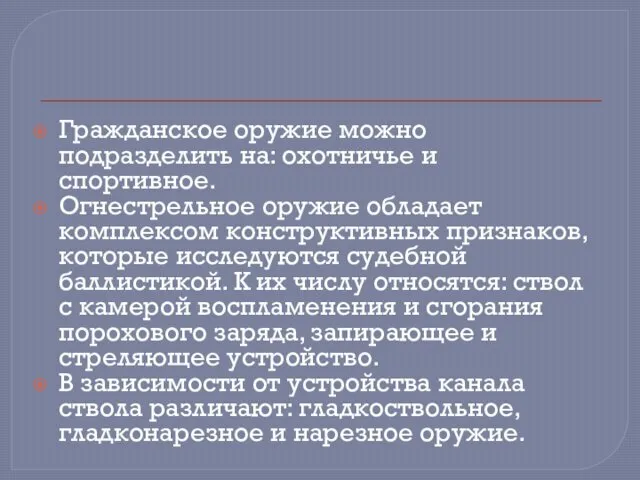 Гражданское оружие можно подразделить на: охотничье и спортивное.

Огнестрельное оружие обладает комплексом конструктивных признаков, которые исследуются судебной баллистикой. К их числу относятся: ствол с камерой воспламенения и сгорания порохового заряда, запирающее и стреляющее устройство.

В зависимости от устройства канала ствола различают: гладкоствольное, гладконарезное и нарезное оружие.